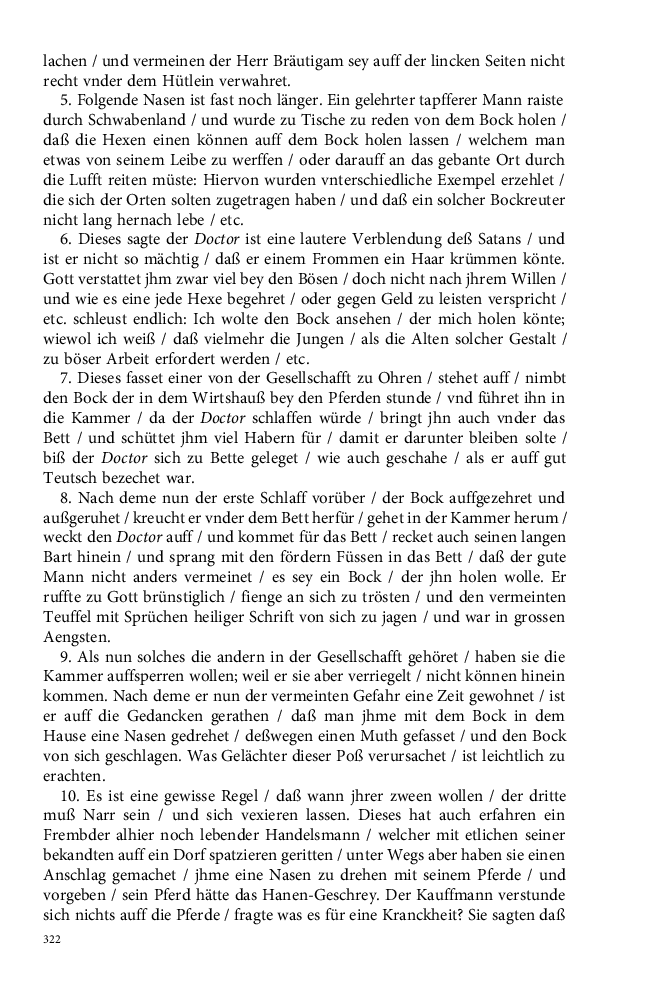 lachen / und vermeinen der Herr Bräutigam sey auff der lincken Seiten nicht recht vnder dem Hütlein verwahret.

5. Folgende Nasen ist fast noch länger. Ein gelehrter tapfferer Mann raiste durch Schwabenland / und wurde zu Tische zu reden von dem Bock holen / daß die Hexen einen können auff dem Bock holen lassen / welchem man etwas von seinem Leibe zu werffen / oder darauff an das gebante Ort durch die Lufft reiten müste: Hiervon wurden vnterschiedliche Exempel erzehlet / die sich der Orten solten zugetragen haben / und daß ein solcher Bockreuter nicht lang hernach lebe / etc.

6. Dieses sagte der Doctor ist eine lautere Verblendung deß Satans / und ist er nicht so mächtig / daß er einem Frommen ein Haar krümmen könte. Gott verstattet jhm zwar viel bey den Bösen / doch nicht nach jhrem Willen / und wie es eine jede Hexe begehret / oder gegen Geld zu leisten verspricht / etc. schleust endlich: Ich wolte den Bock ansehen / der mich holen könte; wiewol ich weiß / daß vielmehr die Jungen / als die Alten solcher Gestalt / zu böser Arbeit erfordert werden / etc.

7. Dieses fasset einer von der Gesellschafft zu Ohren / stehet auff / nimbt den Bock der in dem Wirtshauß bey den Pferden stunde / vnd führet ihn in die Kammer / da der Doctor schlaffen würde / bringt jhn auch vnder das Bett / und schüttet jhm viel Habern für / damit er darunter bleiben solte / biß der Doctor sich zu Bette geleget / wie auch geschahe / als er auff gut Teutsch bezechet war.

8. Nach deme nun der erste Schlaff vorüber / der Bock auffgezehret und außgeruhet / kreucht er vnder dem Bett herfür / gehet in der Kammer herum / weckt den Doctor auff / und kommet für das Bett / recket auch seinen langen Bart hinein / und sprang mit den fördern Füssen in das Bett / daß der gute Mann nicht anders vermeinet / es sey ein Bock / der jhn holen wolle. Er ruffte zu Gott brünstiglich / fienge an sich zu trösten / und den vermeinten Teuffel mit Sprüchen heiliger Schrift von sich zu jagen / und war in grossen Aengsten.

9. Als nun solches die andern in der Gesellschafft gehöret / haben sie die Kammer auffsperren wollen; weil er sie aber verriegelt / nicht können hinein kommen. Nach deme er nun der vermeinten Gefahr eine Zeit gewohnet / ist er auff die Gedancken gerathen / daß man jhme mit dem Bock in dem Hause eine Nasen gedrehet / deßwegen einen Muth gefasset / und den Bock von sich geschlagen. Was Gelächter dieser Poß verursachet / ist leichtlich zu erachten.

10. Es ist eine gewisse Regel / daß wann jhrer zween wollen / der dritte muß Narr sein / und sich vexieren lassen. Dieses hat auch erfahren ein Frembder alhier noch lebender Handelsmann / welcher mit etlichen seiner bekandten auff ein Dorf spatzieren geritten / unter Wegs aber haben sie einen Anschlag gemachet / jhme eine Nasen zu drehen mit seinem Pferde / und vorgeben / sein Pferd hätte das Hanen-Geschrey. Der Kauffmann verstunde sich nichts auff die Pferde / fragte was es für eine Kranckheit? Sie sagten daß

322